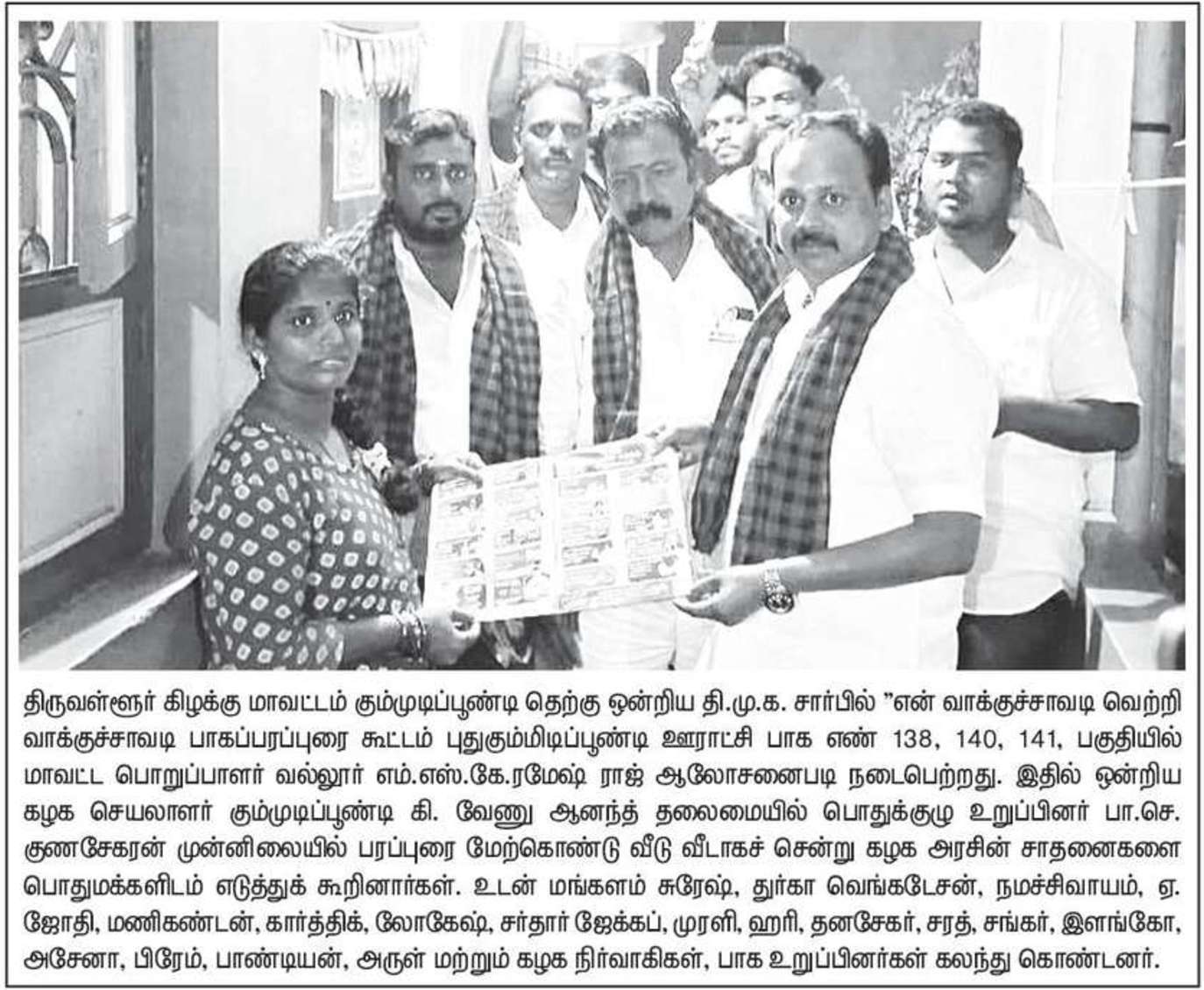 திருவள்ளூர் கிழக்கு மாவட்டம் கும்முடிப்பூண்டி தெற்கு ஒன்றிய தி.மு.க. சார்பில் "என் வாக்குச்சாவடி வெற்றி வாக்குச்சாவடி பாகப்பரப்புரை கூட்டம் புதுகும்மிடிப்பூண்டி ஊராட்சி பாக எண் 138, 140, 141, பகுதியில் மாவட்ட பொறுப்பாளர் வல்லூர் எம்.எஸ்.கே.ரமேஷ் ராஜ் ஆலோசனைபடி நடைபெற்றது. இதில் ஒன்றிய கழக செயலாளர் கும்முடிப்பூண்டி கி. வேணு ஆனந்த் தலைமையில் பொதுக்குழு உறுப்பினர் பா.செ. குணசேகரன் முன்னிலையில் பரப்புரை மேற்கொண்டு வீடு வீடாகச் சென்று கழக அரசின் சாதனைகளை பொதுமக்களிடம் எடுத்துக் கூறினார்கள். உடன் மங்களம் சுரேஷ், துர்கா வெங்கடேசன், நமச்சிவாயம், ஏ. ஜோதி, மணிகண்டன், கார்த்திக், லோகேஷ், சர்தார் ஜேக்கப், முரளி, ஹரி, தனசேகர், சரத், சங்கர், இளங்கோ, அசேனா, பிரேம், பாண்டியன், அருள் மற்றும் கழக நிர்வாகிகள், பாக உறுப்பினர்கள் கலந்து கொண்டனர்.